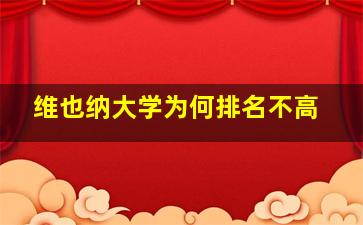 维也纳大学为何排名不高